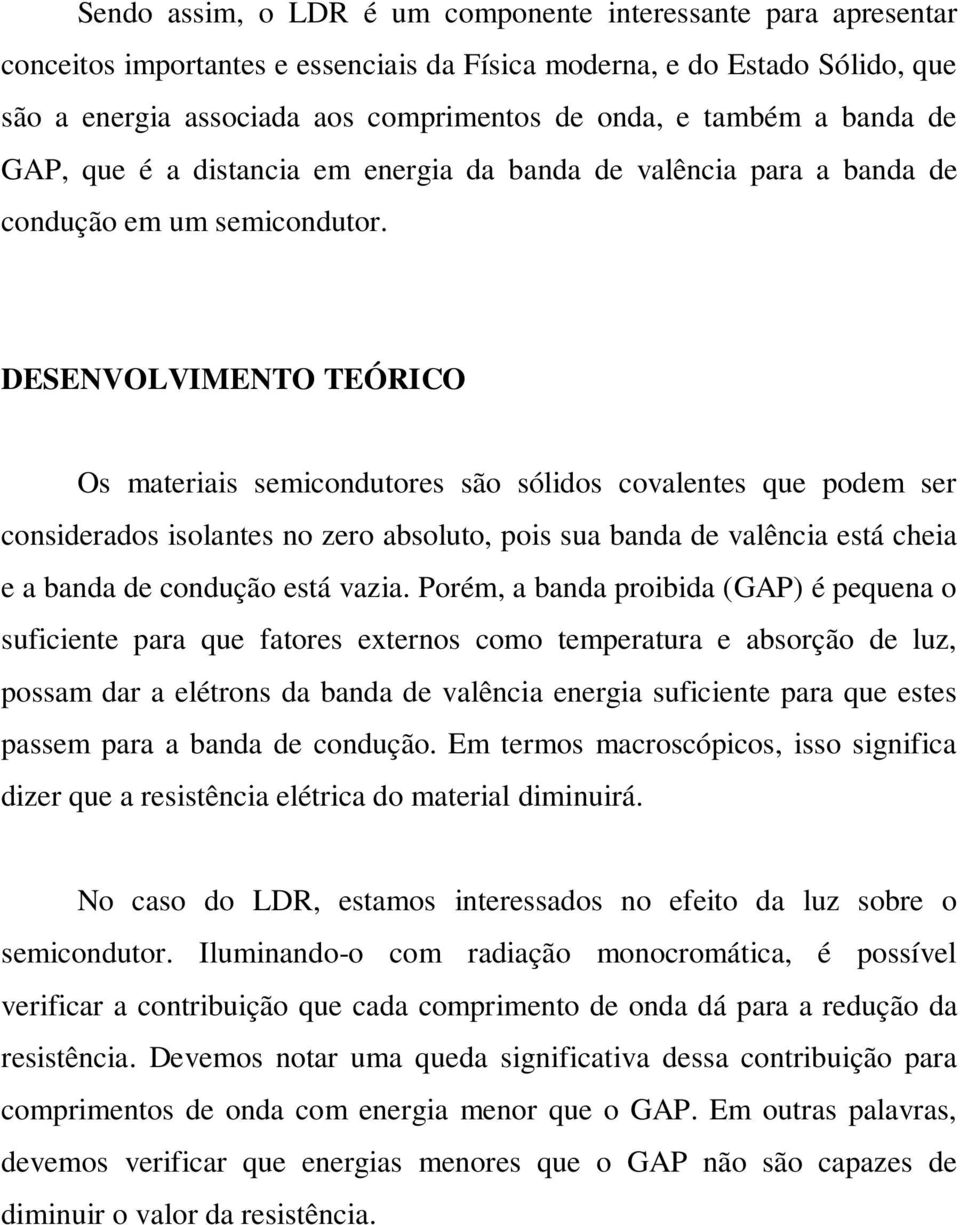 Sendo assim, o LDR é um componente interessante para apresentar conceitos importantes e essenciais da Física moderna, e do Estado Sólido, que são a energia associada aos comprimentos de onda, e também a banda de GAP, que é a distancia em energia da banda de valência para a banda de condução em um semicondutor.

DESENVOLVIMENTO TEÓRICO

Os materiais semicondutores são sólidos covalentes que podem ser considerados isolantes no zero absoluto, pois sua banda de valência está cheia e a banda de condução está vazia. Porém, a banda proibida (GAP) é pequena o suficiente para que fatores externos como temperatura e absorção de luz, possam dar a elétrons da banda de valência energia suficiente para que estes passem para a banda de condução. Em termos macroscópicos, isso significa dizer que a resistência elétrica do material diminuirá.

No caso do LDR, estamos interessados no efeito da luz sobre o semicondutor. Iluminando-o com radiação monocromática, é possível verificar a contribuição que cada comprimento de onda dá para a redução da resistência. Devemos notar uma queda significativa dessa contribuição para comprimentos de onda com energia menor que o GAP. Em outras palavras, devemos verificar que energias menores que o GAP não são capazes de diminuir o valor da resistência.